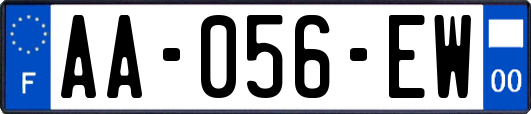 F
AA-056-EW
00